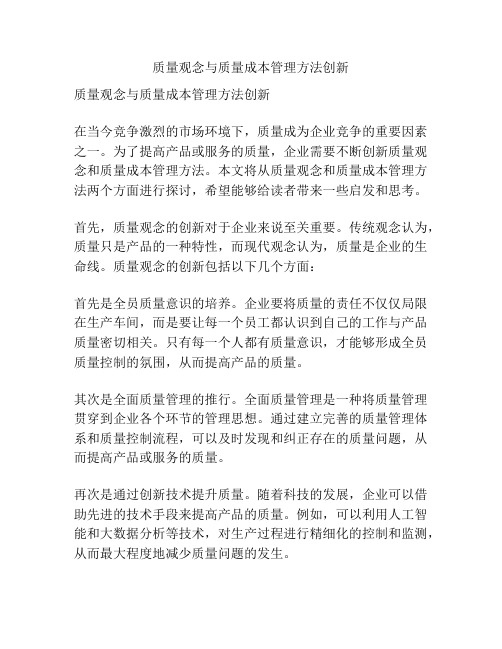 质量观念与质量成本管理方法创新

质量观念与质量成本管理方法创新

在当今竞争激烈的市场环境下，质量成为企业竞争的重要因素之一。为了提高产品或服务的质量，企业需要不断创新质量观念和质量成本管理方法。本文将从质量观念和质量成本管理方法两个方面进行探讨，希望能够给读者带来一些启发和思考。

首先，质量观念的创新对于企业来说至关重要。传统观念认为，质量只是产品的一种特性，而现代观念认为，质量是企业的生命线。质量观念的创新包括以下几个方面：

首先是全员质量意识的培养。企业要将质量的责任不仅仅局限在生产车间，而是要让每一个员工都认识到自己的工作与产品质量密切相关。只有每一个人都有质量意识，才能够形成全员质量控制的氛围，从而提高产品的质量。

其次是全面质量管理的推行。全面质量管理是一种将质量管理贯穿到企业各个环节的管理思想。通过建立完善的质量管理体系和质量控制流程，可以及时发现和纠正存在的质量问题，从而提高产品或服务的质量。

再次是通过创新技术提升质量。随着科技的发展，企业可以借助先进的技术手段来提高产品的质量。例如，可以利用人工智能和大数据分析等技术，对生产过程进行精细化的控制和监测，从而最大程度地减少质量问题的发生。